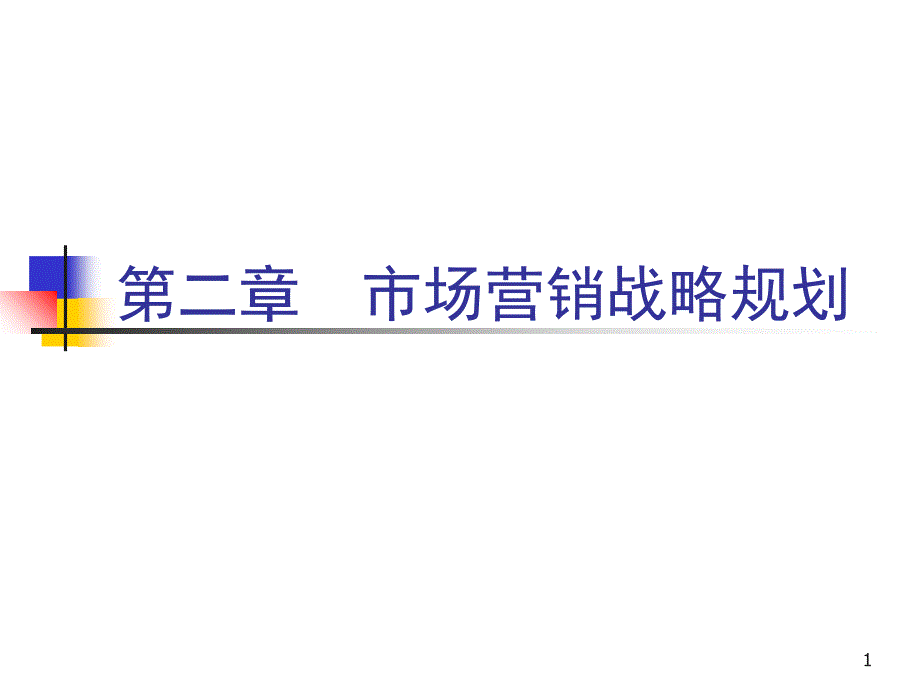 第二章　市场营销战略规划

1